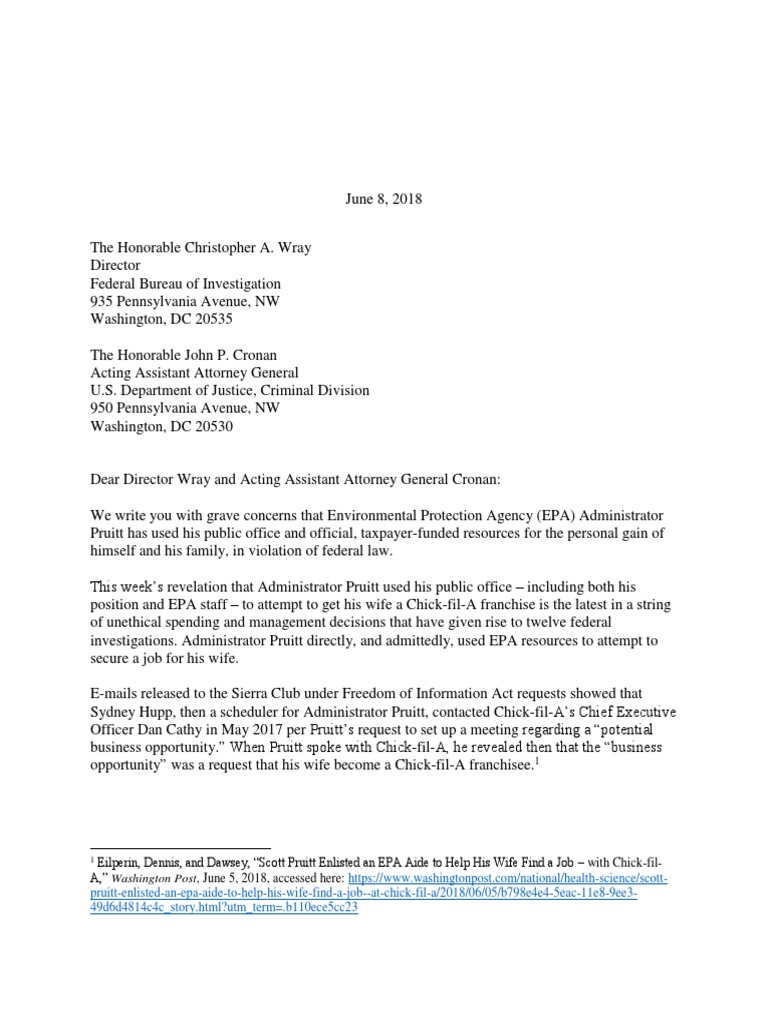 June 8, 2018

The Honorable Christopher A. Wray
Director
Federal Bureau of Investigation
935 Pennsylvania Avenue, NW
Washington, DC 20535

The Honorable John P. Cronan
Acting Assistant Attorney General
U.S. Department of Justice, Criminal Division
950 Pennsylvania Avenue, NW
Washington, DC 20530

Dear Director Wray and Acting Assistant Attorney General Cronan:

We write you with grave concerns that Environmental Protection Agency (EPA) Administrator Pruitt has used his public office and official, taxpayer-funded resources for the personal gain of himself and his family, in violation of federal law.

This week's revelation that Administrator Pruitt used his public office – including both his position and EPA staff – to attempt to get his wife a Chick-fil-A franchise is the latest in a string of unethical spending and management decisions that have given rise to twelve federal investigations. Administrator Pruitt directly, and admittedly, used EPA resources to attempt to secure a job for his wife.

E-mails released to the Sierra Club under Freedom of Information Act requests showed that Sydney Hupp, then a scheduler for Administrator Pruitt, contacted Chick-fil-A's Chief Executive Officer Dan Cathy in May 2017 per Pruitt's request to set up a meeting regarding a "potential business opportunity." When Pruitt spoke with Chick-fil-A, he revealed then that the "business opportunity" was a request that his wife become a Chick-fil-A franchisee.$^1$

$^1$ Eilperin, Dennis, and Dawsey, "Scott Pruitt Enlisted an EPA Aide to Help His Wife Find a Job – with Chick-fil-A," Washington Post, June 5, 2018, accessed here: https://www.washingtonpost.com/national/health-science/scott-pruitt-enlisted-an-epa-aide-to-help-his-wife-find-a-job--at-chick-fil-a/2018/06/05/b798e4e4-5eac-11e8-9ee3-49d6d4814c4c_story.html?utm_term=.b110ece5cc23